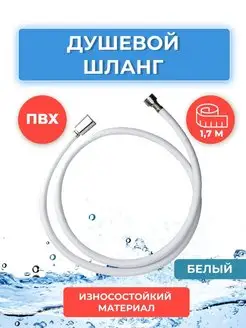 ДУШЕВОЙ ШЛАНГ

ПВХ

1,7 М

БЕЛЫЙ

ИЗНОСОСТОЙКИЙ МАТЕРИАЛ